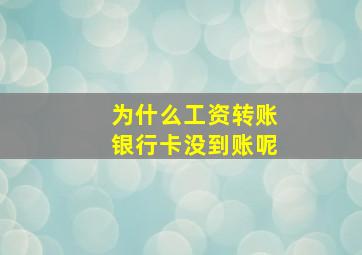 为什么工资转账
银行卡没到账呢